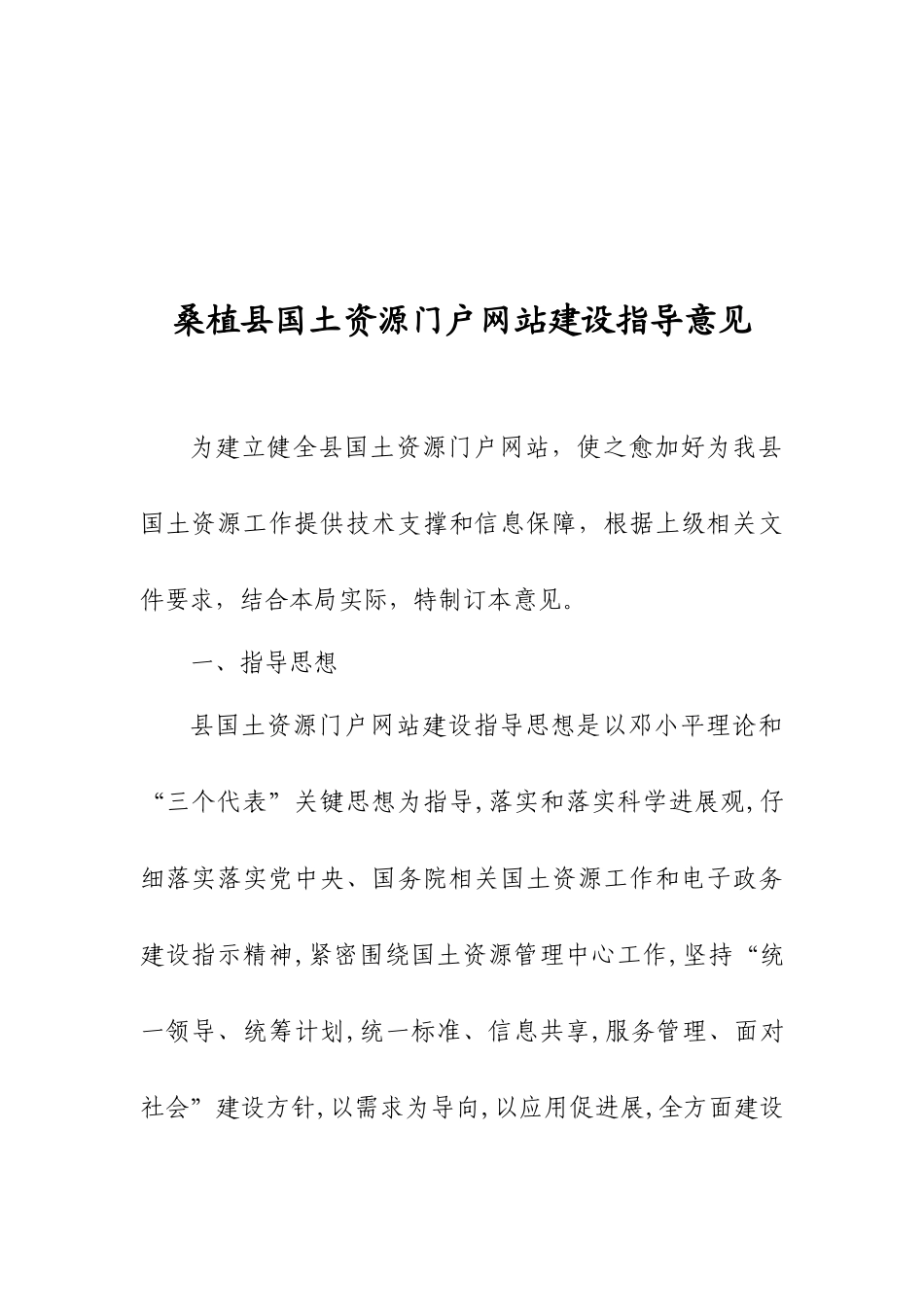 桑植县国土资源门户网站建设指导意见

为建立健全县国土资源门户网站，使之愈加好为我县国土资源工作提供技术支撑和信息保障，根据上级相关文件要求，结合本局实际，特制订本意见。

一、指导思想

县国土资源门户网站建设指导思想是以邓小平理论和“三个代表”关键思想为指导,落实和落实科学进展观,仔细落实落实党中央、国务院相关国土资源工作和电子政务建设指示精神,紧密围绕国土资源管理中心工作,坚持“统一领导、统筹计划,统一标准、信息共享,服务管理、面对社会”建设方针,以需求为导向,以应用促进展,全方面建设